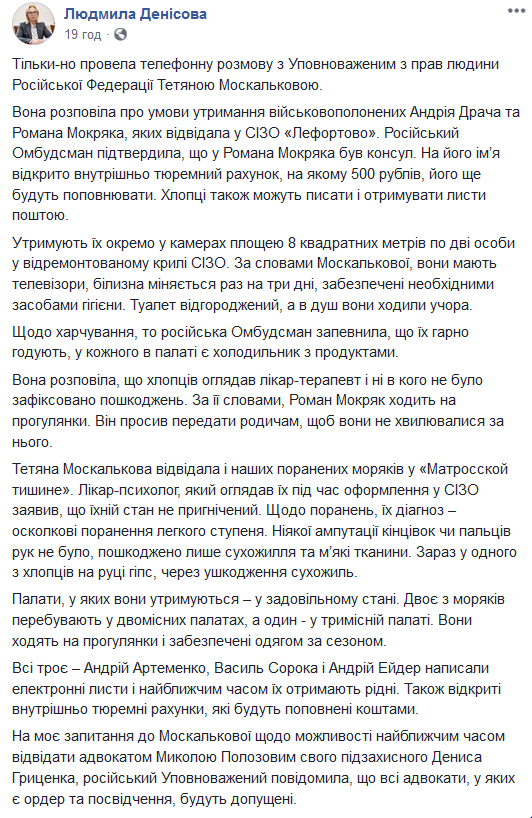 Людмила Денісова
19 год ·

Тільки-но провела телефонну розмову з Уповноваженим з прав людини Російської Федерації Тетяною Москальковою.

Вона розповіла про умови утримання військовополонених Андрія Драча та Романа Мокряка, яких відвідала у СІЗО «Лефортово». Російський Омбудсман підтвердила, що у Романа Мокряка був консул. На його ім'я відкрито внутрішньо тюремний рахунок, на якому 500 рублів, його ще будуть поповнювати. Хлопці також можуть писати і отримувати листи поштою.

Утримують їх окремо у камерах площею 8 квадратних метрів по дві особи у відремонтованому крилі СІЗО. За словами Москалькової, вони мають телевізори, білизна міняється раз на три дні, забезпечені необхідними засобами гігієни. Туалет відгороджений, а в душ вони ходили учора.

Щодо харчування, то російська Омбудсман запевнила, що їх гарно годують, у кожного в палаті є холодильник з продуктами.

Вона розповіла, що хлопців оглядав лікар-терапевт і ні в кого не було зафіксовано пошкоджень. За її словами, Роман Мокряк ходить на прогулянки. Він просив передати родичам, щоб вони не хвилювалися за нього.

Тетяна Москалькова відвідала і наших поранених моряків у «Матросской тишине». Лікар-психолог, який оглядав їх під час оформлення у СІЗО заявив, що їхній стан не пригнічений. Щодо поранень, їх діагноз – осколкові поранення легкого ступеня. Ніякої ампутації кінцівок чи пальців рук не було, пошкоджено лише сухожилля та м'які тканини. Зараз у одного з хлопців на руці гіпс, через ушкодження сухожиль.

Палати, у яких вони утримуються – у задовільному стані. Двоє з моряків перебувають у двомісних палатах, а один - у тримісній палаті. Вони ходять на прогулянки і забезпечені одягом за сезоном.

Всі троє – Андрій Артеменко, Василь Сорока і Андрій Ейдер написали електронні листи і найближчим часом їх отримають рідні. Також відкриті внутрішньо тюремні рахунки, які будуть поповнені коштами.

На моє запитання до Москалькової щодо можливості найближчим часом відвідати адвокатом Миколою Полозовим свого підзахисного Дениса Гриценка, російський Уповноважений повідомила, що всі адвокати, у яких є ордер та посвідчення, будуть допущені.